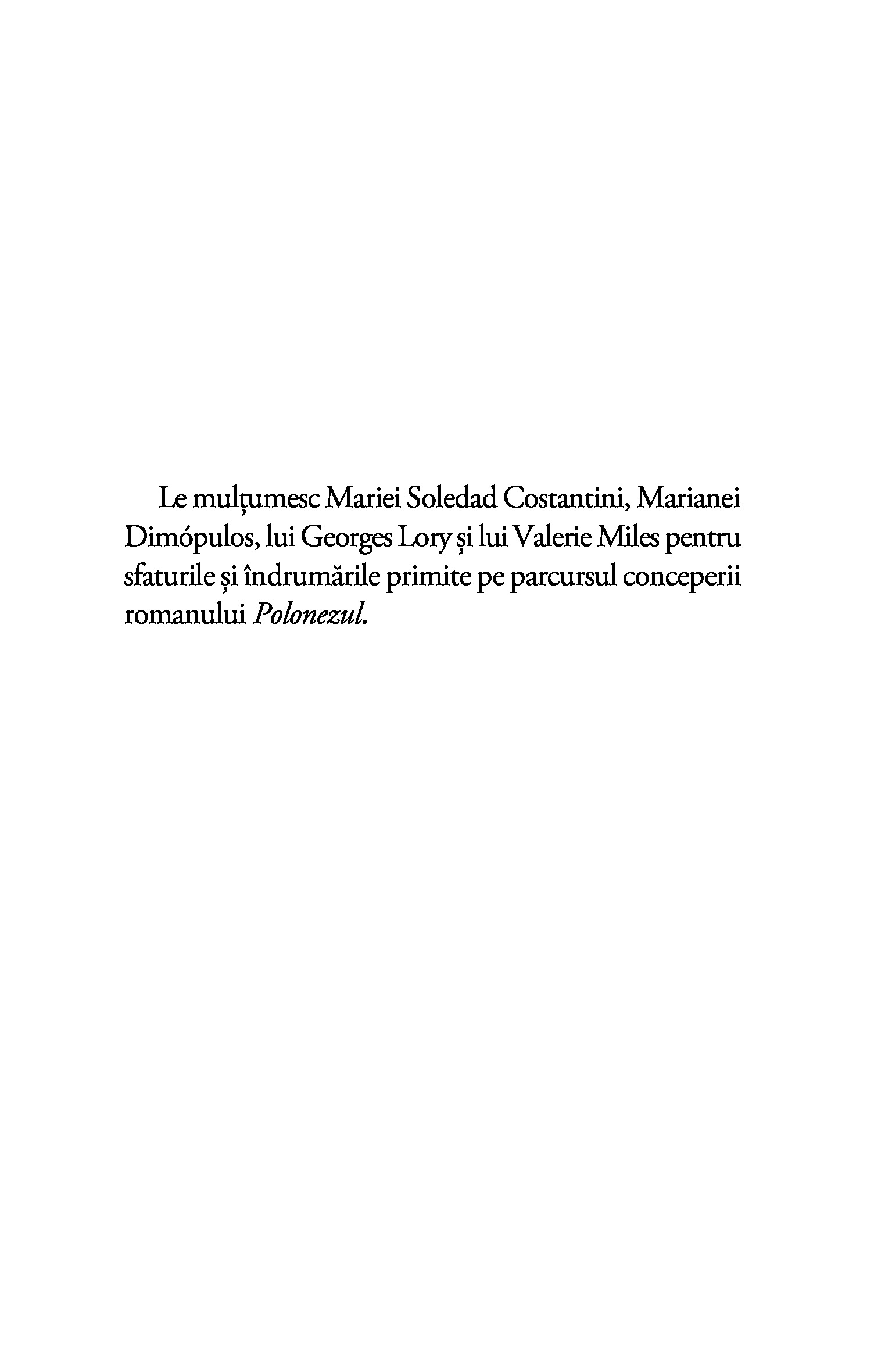 Le mulțumesc Mariei Soledad Costantini, Marianei Dimópulos, lui Georges Lory și lui Valerie Miles pentru sfaturile și îndrumările primite pe parcursul conceperii romanului Polonezul.